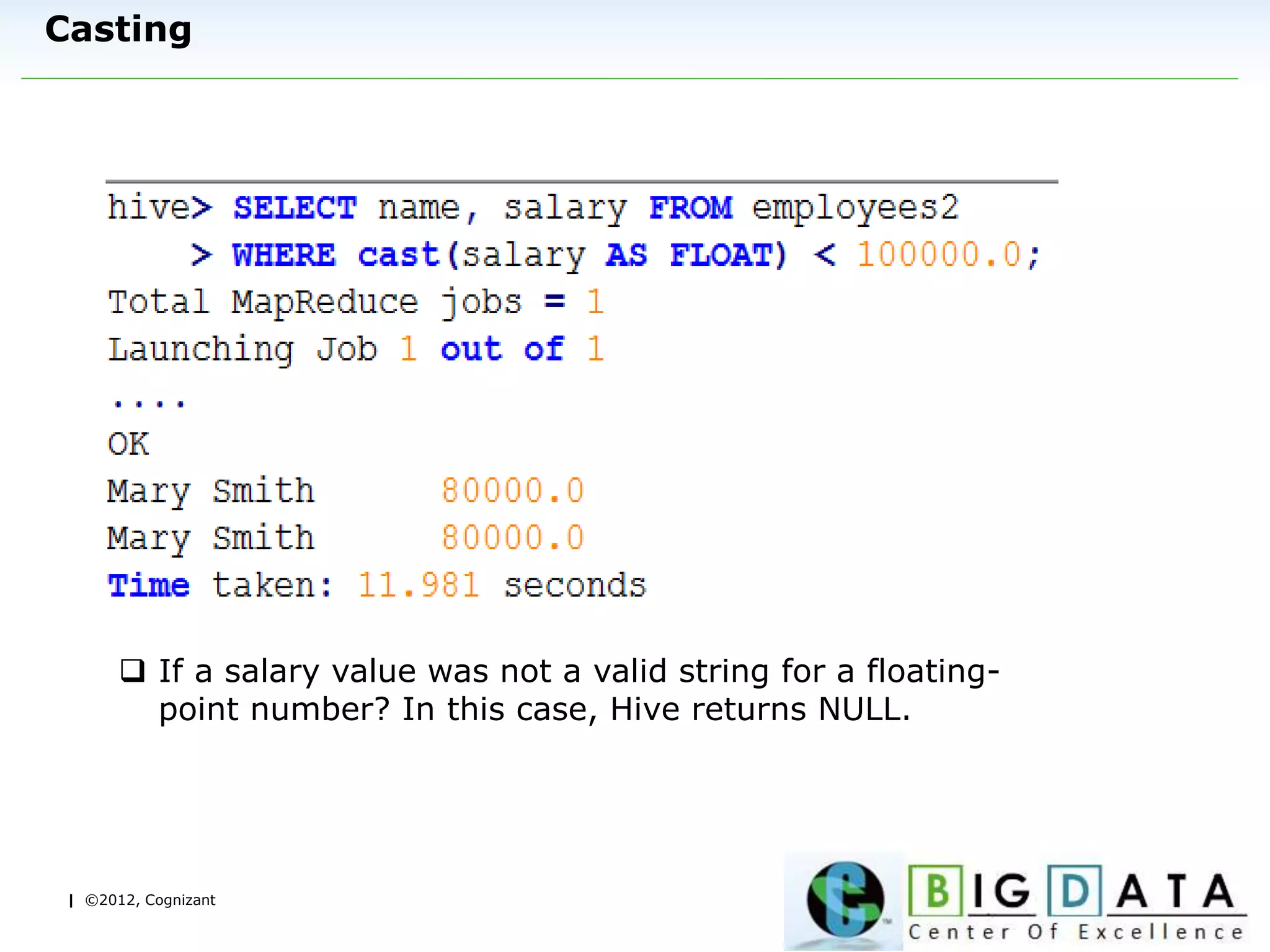 Casting

hive> SELECT name, salary FROM employees2
    > WHERE cast(salary AS FLOAT) < 100000.0;
Total MapReduce jobs = 1
Launching Job 1 out of 1
....
OK
Mary Smith      80000.0
Mary Smith      80000.0
Time taken: 11.981 seconds

❑ If a salary value was not a valid string for a floating-point number? In this case, Hive returns NULL.

| ©2012, Cognizant

BIG DATA
Center Of Excellence